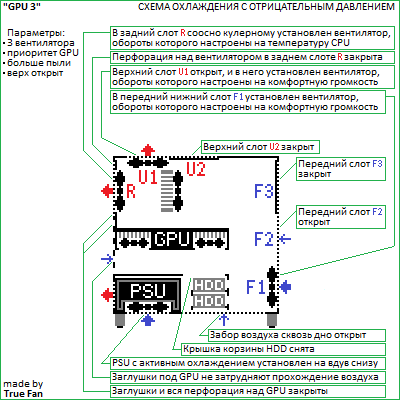 "GPU 3"

СХЕМА ОХЛАЖДЕНИЯ С ОТРИЦАТЕЛЬНЫМ ДАВЛЕНИЕМ

Параметры:
• 3 вентилятора
• приоритет GPU
• больше пыли
• верх открыт

В задний слот R соосно кулерному установлен вентилятор, обороты которого настроены на температуру CPU

Перфорация над вентилятором в заднем слоте R закрыта

Верхний слот U1 открыт, и в него установлен вентилятор, обороты которого настроены на комфортную громкость

В передний нижний слот F1 установлен вентилятор, обороты которого настроены на комфортную громкость

Верхний слот U2 закрыт

Передний слот F3 закрыт

Передний слот F2 открыт

U1

U2

R

F3

GPU

F2

PSU

HDD

HDD

F1

Забор воздуха сквозь дно открыт

Крышка корзины HDD снята

PSU с активным охлаждением установлен на вдув снизу

Заглушки под GPU не затрудняют прохождение воздуха

Заглушки и вся перфорация над GPU закрыты

made by
True Fan